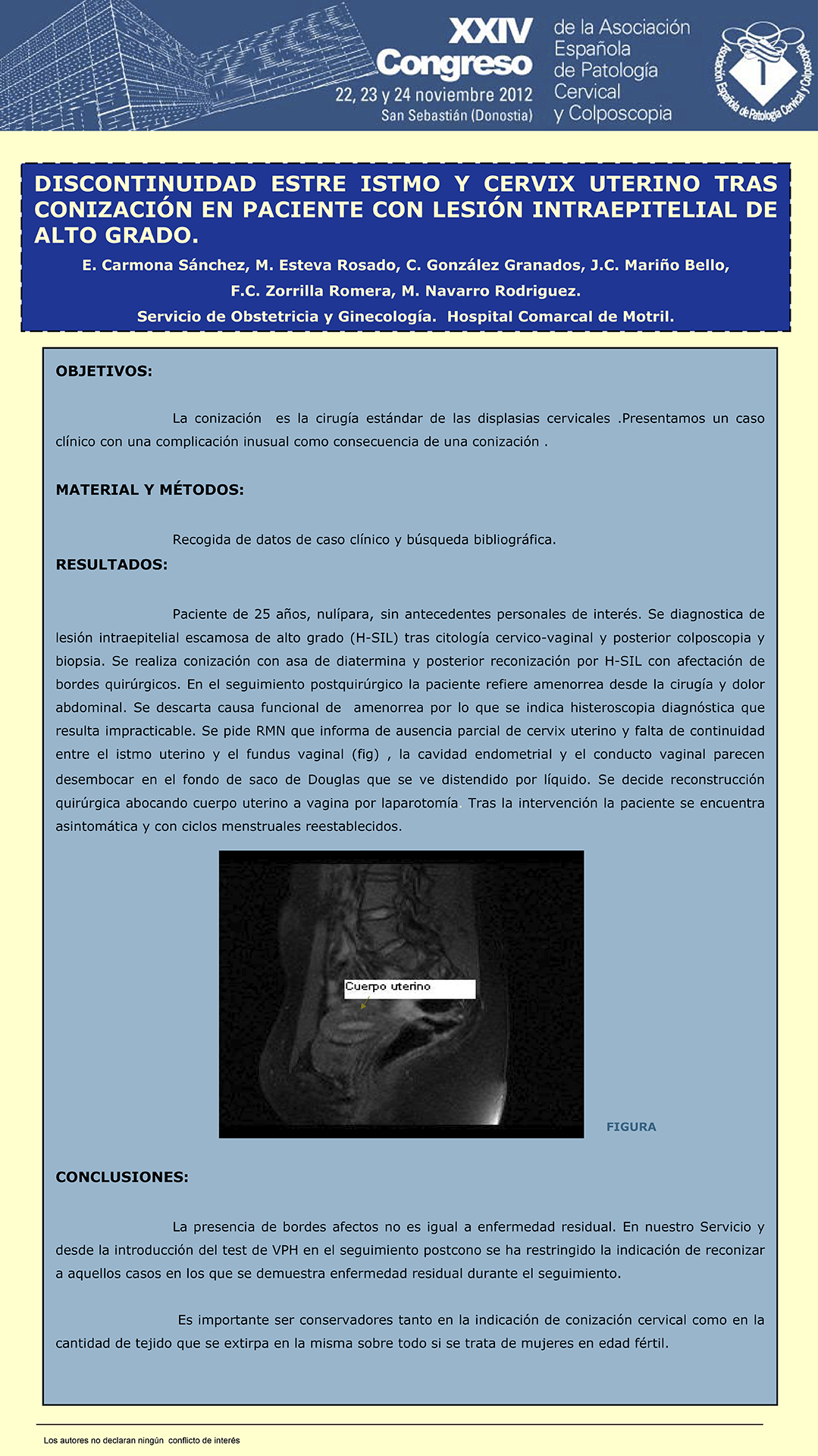 XXIV Congreso
22, 23 y 24 noviembre 2012
San Sebastián (Donostia)

de la Asociación Española de Patología Cervical y Colposcopia

Asociación Española de Patología Cervical y Colposcopia

DISCONTINUIDAD ESTRE ISTMO Y CERVIX UTERINO TRAS CONIZACIÓN EN PACIENTE CON LESIÓN INTRAEPITELIAL DE ALTO GRADO.

E. Carmona Sánchez, M. Esteva Rosado, C. González Granados, J.C. Mariño Bello, F.C. Zorrilla Romera, M. Navarro Rodriguez.

Servicio de Obstetricia y Ginecología. Hospital Comarcal de Motril.

OBJETIVOS:

La conización es la cirugía estándar de las displasias cervicales .Presentamos un caso clínico con una complicación inusual como consecuencia de una conización .

MATERIAL Y MÉTODOS:

Recogida de datos de caso clínico y búsqueda bibliográfica.

RESULTADOS:

Paciente de 25 años, nulípara, sin antecedentes personales de interés. Se diagnostica de lesión intraepitelial escamosa de alto grado (H-SIL) tras citología cervico-vaginal y posterior colposcopia y biopsia. Se realiza conización con asa de diatermina y posterior reconización por H-SIL con afectación de bordes quirúrgicos. En el seguimiento postquirúrgico la paciente refiere amenorrea desde la cirugía y dolor abdominal. Se descarta causa funcional de amenorrea por lo que se indica histeroscopia diagnóstica que resulta impracticable. Se pide RMN que informa de ausencia parcial de cervix uterino y falta de continuidad entre el istmo uterino y el fundus vaginal (fig) , la cavidad endometrial y el conducto vaginal parecen desembocar en el fondo de saco de Douglas que se ve distendido por líquido. Se decide reconstrucción quirúrgica abocando cuerpo uterino a vagina por laparotomía. Tras la intervención la paciente se encuentra asintomática y con ciclos menstruales reestablecidos.

Cuerpo uterino

FIGURA

CONCLUSIONES:

La presencia de bordes afectos no es igual a enfermedad residual. En nuestro Servicio y desde la introducción del test de VPH en el seguimiento postcono se ha restringido la indicación de reconizar a aquellos casos en los que se demuestra enfermedad residual durante el seguimiento.

Es importante ser conservadores tanto en la indicación de conización cervical como en la cantidad de tejido que se extirpa en la misma sobre todo si se trata de mujeres en edad fértil.

Los autores no declaran ningún conflicto de interés